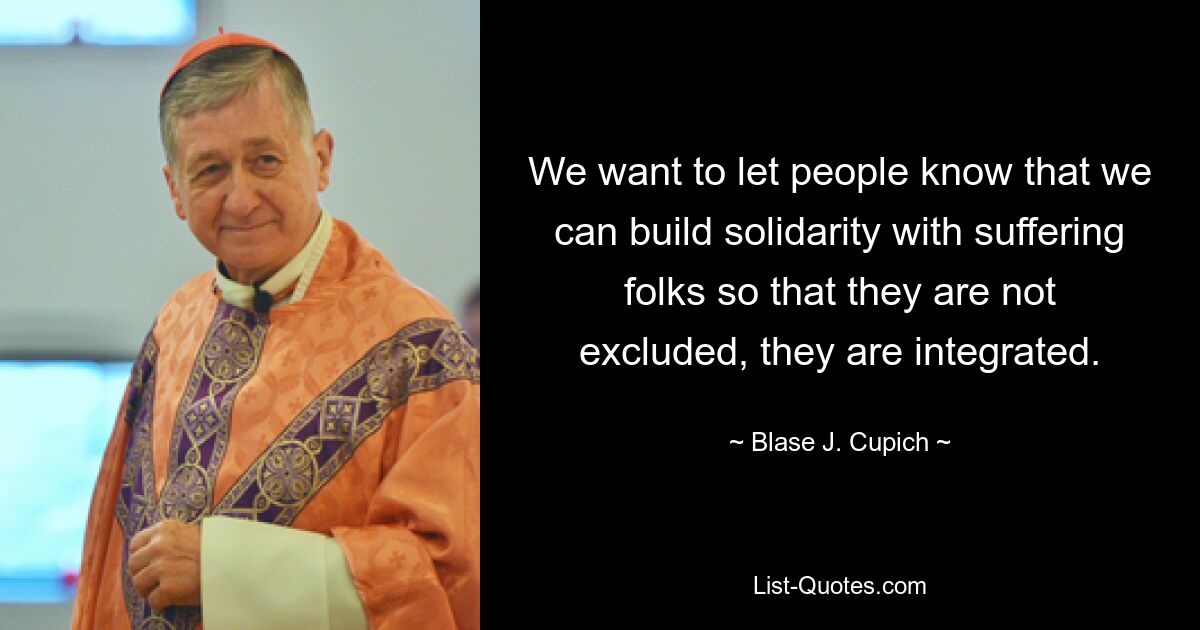 We want to let people know that we can build solidarity with suffering folks so that they are not excluded, they are integrated.

~ Blase J. Cupich ~

List-Quotes.com